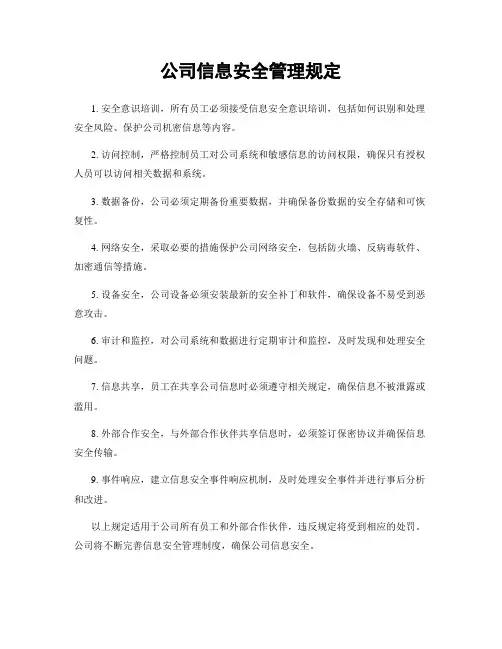 公司信息安全管理规定

1. 安全意识培训，所有员工必须接受信息安全意识培训，包括如何识别和处理安全风险、保护公司机密信息等内容。

2. 访问控制，严格控制员工对公司系统和敏感信息的访问权限，确保只有授权人员可以访问相关数据和系统。

3. 数据备份，公司必须定期备份重要数据，并确保备份数据的安全存储和可恢复性。

4. 网络安全，采取必要的措施保护公司网络安全，包括防火墙、反病毒软件、加密通信等措施。

5. 设备安全，公司设备必须安装最新的安全补丁和软件，确保设备不易受到恶意攻击。

6. 审计和监控，对公司系统和数据进行定期审计和监控，及时发现和处理安全问题。

7. 信息共享，员工在共享公司信息时必须遵守相关规定，确保信息不被泄露或滥用。

8. 外部合作安全，与外部合作伙伴共享信息时，必须签订保密协议并确保信息安全传输。

9. 事件响应，建立信息安全事件响应机制，及时处理安全事件并进行事后分析和改进。

以上规定适用于公司所有员工和外部合作伙伴，违反规定将受到相应的处罚。公司将不断完善信息安全管理制度，确保公司信息安全。